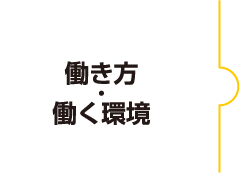 働き方
・
働く環境